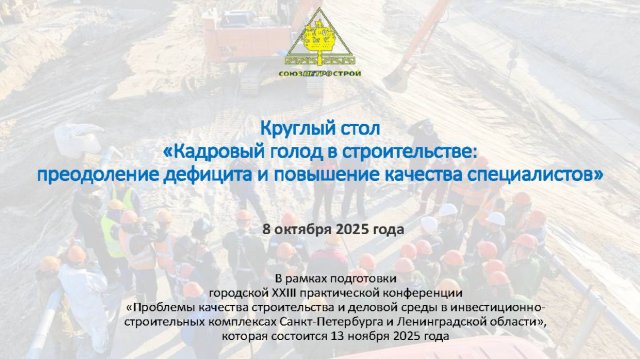 СОЮЗПЕТРОСТРОЙ

Круглый стол
«Кадровый голод в строительстве:
преодоление дефицита и повышение качества специалистов»

8 октября 2025 года

В рамках подготовки
городской XXIII практической конференции
«Проблемы качества строительства и деловой среды в инвестиционно-строительных комплексах Санкт-Петербурга и Ленинградской области»,
которая состоится 13 ноября 2025 года